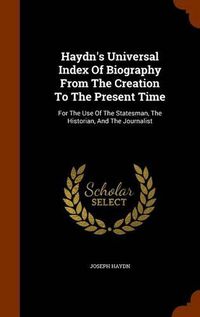 Haydn's Universal Index Of Biography From The Creation To The Present Time

For The Use Of The Statesman, The Historian, And The Journalist

Scholar SELECT

JOSEPH HAYDN